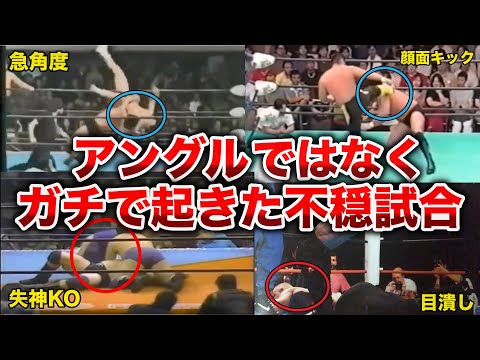 急角度

顔面キック

アングルではなく
ガチで起きた不穏試合

失神KO

目潰し